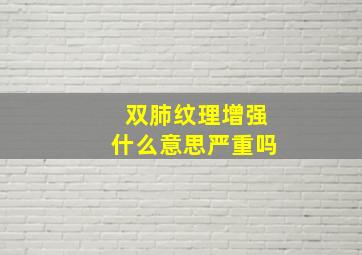 双肺纹理增强
什么意思严重吗